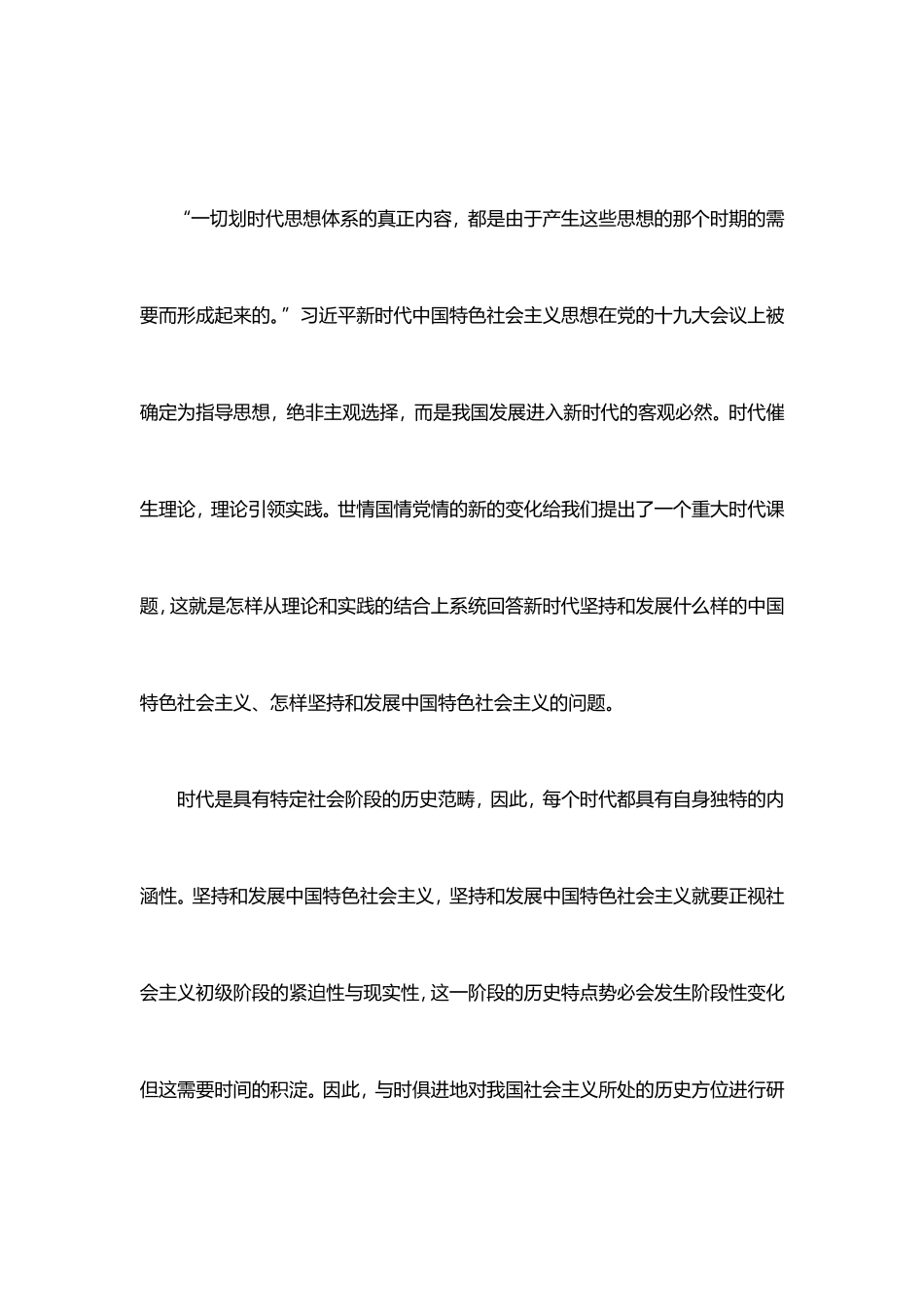 “一切划时代思想体系的真正内容，都是由于产生这些思想的那个时期的需要而形成起来的。”习近平新时代中国特色社会主义思想在党的十九大会议上被确定为指导思想，绝非主观选择，而是我国发展进入新时代的客观必然。时代催生理论，理论引领实践。世情国情党情的新的变化给我们提出了一个重大时代课题，这就是怎样从理论和实践的结合上系统回答新时代坚持和发展什么样的中国特色社会主义、怎样坚持和发展中国特色社会主义的问题。

时代是具有特定社会阶段的历史范畴，因此，每个时代都具有自身独特的内涵性。坚持和发展中国特色社会主义，坚持和发展中国特色社会主义就要正视社会主义初级阶段的紧迫性与现实性，这一阶段的历史特点势必会发生阶段性变化但这需要时间的积淀。因此，与时俱进地对我国社会主义所处的历史方位进行研